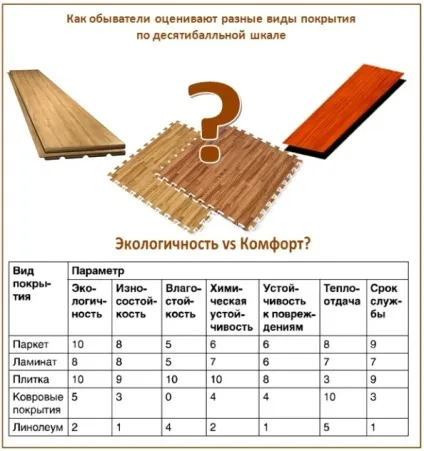 Как обыватели оценивают разные виды покрытия по десятибалльной шкале

?

Экологичность vs Комфорт?

| Вид покрытия | Параметр | | | | | | |
|---|---|---|---|---|---|---|---|
| | Экологичность | Износостойкость | Влагостойкость | Химическая устойчивость | Устойчивость к повреждениям | Теплоотдача | Срок службы |
| Паркет | 10 | 8 | 5 | 6 | 6 | 8 | 9 |
| Ламинат | 8 | 8 | 5 | 7 | 6 | 7 | 7 |
| Плитка | 10 | 9 | 10 | 10 | 8 | 3 | 9 |
| Ковровые покрытия | 5 | 3 | 0 | 4 | 4 | 10 | 3 |
| Линолеум | 2 | 1 | 4 | 2 | 1 | 5 | 1 |